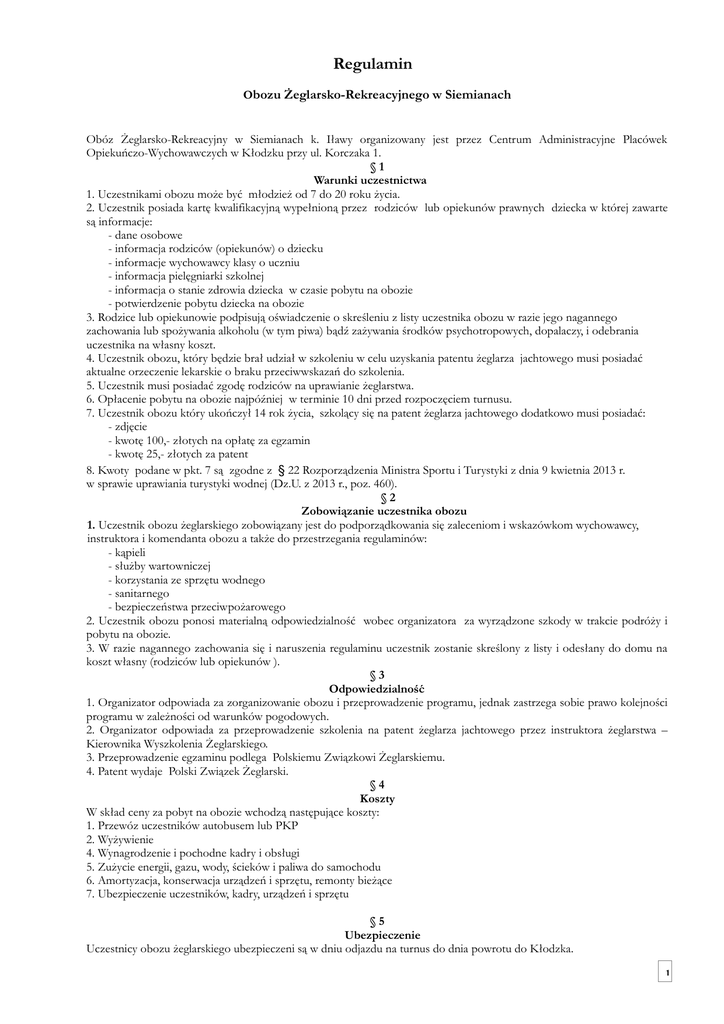 Regulamin

Obozu Żeglarsko-Rekreacyjnego w Siemianach

Obóz Żeglarsko-Rekreacyjny w Siemianach k. Iławy organizowany jest przez Centrum Administracyjne Placówek Opiekuńczo-Wychowawczych w Kłodzku przy ul. Korczaka 1.

§ 1
Warunki uczestnictwa

1. Uczestnikami obozu może być młodzież od 7 do 20 roku życia.
2. Uczestnik posiada kartę kwalifikacyjną wypełnioną przez rodziców lub opiekunów prawnych dziecka w której zawarte są informacje:
- dane osobowe
- informacja rodziców (opiekunów) o dziecku
- informacje wychowawcy klasy o uczniu
- informacja pielęgniarki szkolnej
- informacja o stanie zdrowia dziecka w czasie pobytu na obozie
- potwierdzenie pobytu dziecka na obozie
3. Rodzice lub opiekunowie podpisują oświadczenie o skreśleniu z listy uczestnika obozu w razie jego nagannego zachowania lub spożywania alkoholu (w tym piwa) bądź zażywania środków psychotropowych, dopalaczy, i odebrania uczestnika na własny koszt.
4. Uczestnik obozu, który będzie brał udział w szkoleniu w celu uzyskania patentu żeglarza jachtowego musi posiadać aktualne orzeczenie lekarskie o braku przeciwwskazań do szkolenia.
5. Uczestnik musi posiadać zgodę rodziców na uprawianie żeglarstwa.
6. Opłacenie pobytu na obozie najpóźniej w terminie 10 dni przed rozpoczęciem turnusu.
7. Uczestnik obozu który ukończył 14 rok życia, szkolący się na patent żeglarza jachtowego dodatkowo musi posiadać:
- zdjęcie
- kwotę 100,- złotych na opłatę za egzamin
- kwotę 25,- złotych za patent
8. Kwoty podane w pkt. 7 są zgodne z § 22 Rozporządzenia Ministra Sportu i Turystyki z dnia 9 kwietnia 2013 r. w sprawie uprawiania turystyki wodnej (Dz.U. z 2013 r., poz. 460).

§ 2
Zobowiązanie uczestnika obozu

1. Uczestnik obozu żeglarskiego zobowiązany jest do podporządkowania się zaleceniom i wskazówkom wychowawcy, instruktora i komendanta obozu a także do przestrzegania regulaminów:
- kąpieli
- służby wartowniczej
- korzystania ze sprzętu wodnego
- sanitarnego
- bezpieczeństwa przeciwpożarowego
2. Uczestnik obozu ponosi materialną odpowiedzialność wobec organizatora za wyrządzone szkody w trakcie podróży i pobytu na obozie.
3. W razie nagannego zachowania się i naruszenia regulaminu uczestnik zostanie skreślony z listy i odesłany do domu na koszt własny (rodziców lub opiekunów ).

§ 3
Odpowiedzialność

1. Organizator odpowiada za zorganizowanie obozu i przeprowadzenie programu, jednak zastrzega sobie prawo kolejności programu w zależności od warunków pogodowych.
2. Organizator odpowiada za przeprowadzenie szkolenia na patent żeglarza jachtowego przez instruktora żeglarstwa – Kierownika Wyszkolenia Żeglarskiego.
3. Przeprowadzenie egzaminu podlega Polskiemu Związkowi Żeglarskiemu.
4. Patent wydaje Polski Związek Żeglarski.

§ 4
Koszty

W skład ceny za pobyt na obozie wchodzą następujące koszty:
1. Przewóz uczestników autobusem lub PKP
2. Wyżywienie
4. Wynagrodzenie i pochodne kadry i obsługi
5. Zużycie energii, gazu, wody, ścieków i paliwa do samochodu
6. Amortyzacja, konserwacja urządzeń i sprzętu, remonty bieżące
7. Ubezpieczenie uczestników, kadry, urządzeń i sprzętu

§ 5
Ubezpieczenie

Uczestnicy obozu żeglarskiego ubezpieczeni są w dniu odjazdu na turnus do dnia powrotu do Kłodzka.

1